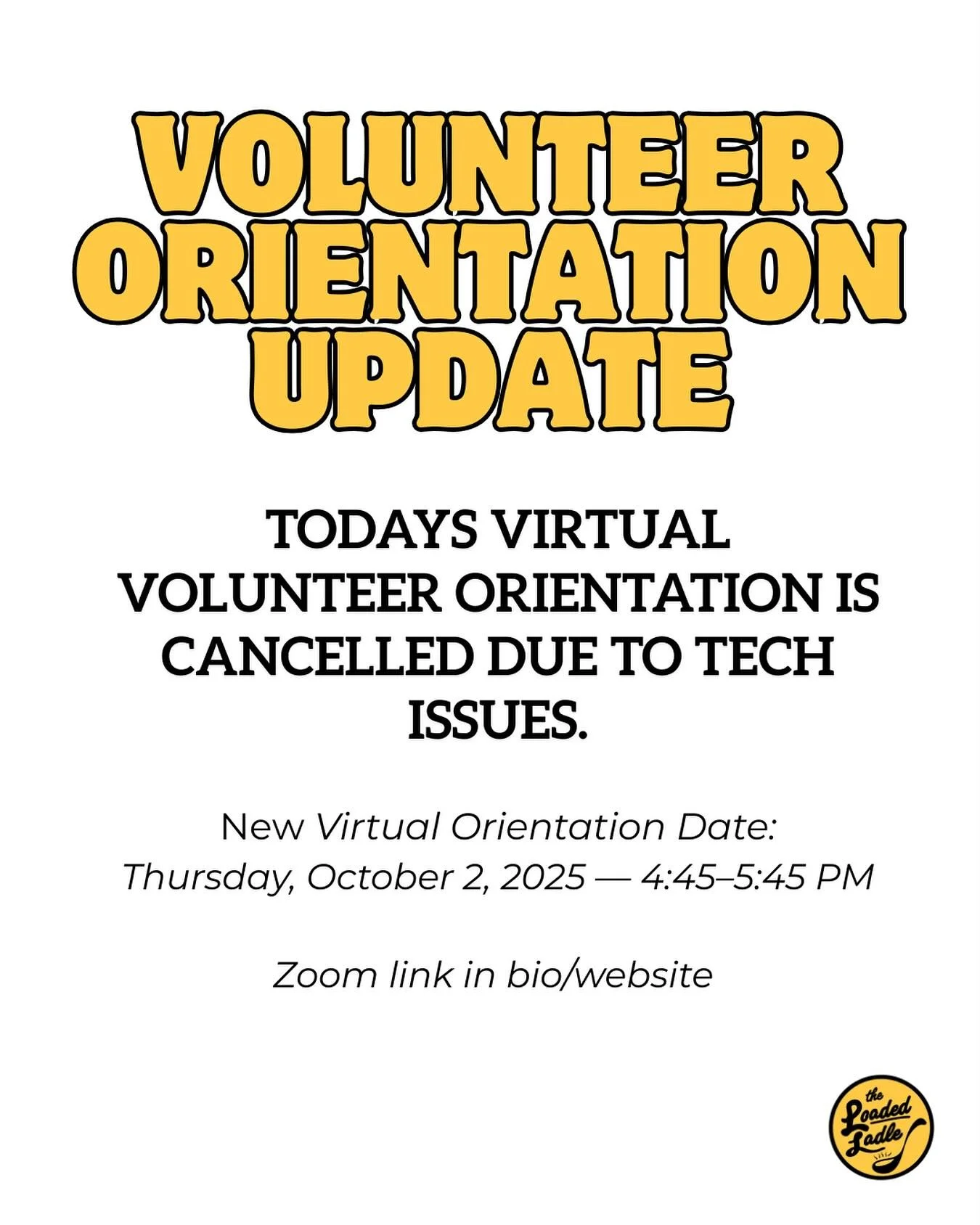 VOLUNTEER ORIENTATION UPDATE

TODAYS VIRTUAL VOLUNTEER ORIENTATION IS CANCELLED DUE TO TECH ISSUES.

New Virtual Orientation Date:
Thursday, October 2, 2025 — 4:45–5:45 PM

Zoom link in bio/website

the Loaded Ladle